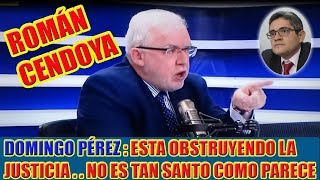 ROMÁN CENDOYA

DOMINGO PÉREZ : ESTA OBSTRUYENDO LA JUSTICIA . . NO ES TAN SANTO COMO PARECE